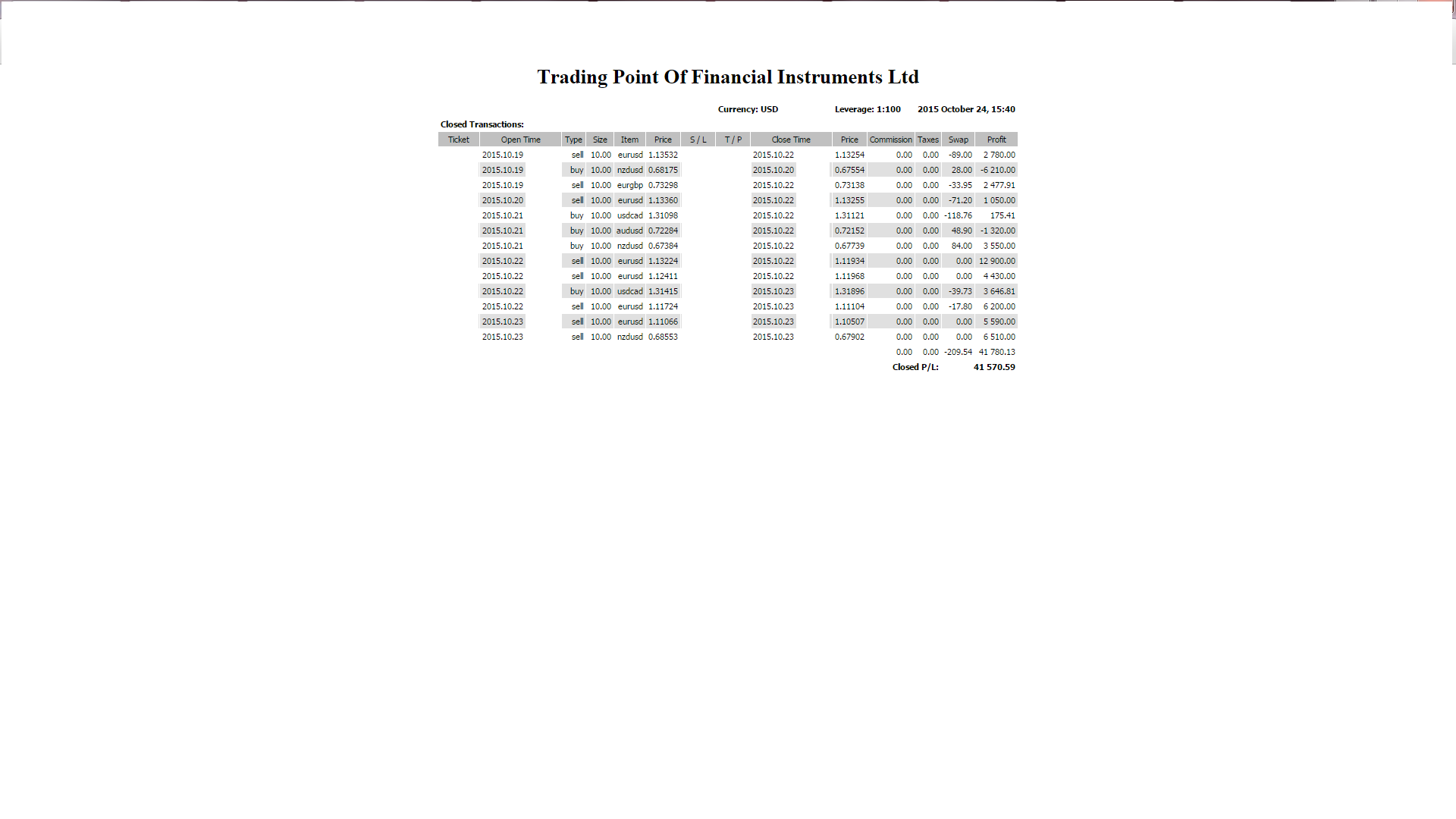 Trading Point Of Financial Instruments Ltd

Currency: USD Leverage: 1:100 2015 October 24, 15:40

Closed Transactions:

| Ticket | Open Time | Type | Size | Item | Price | S / L | T / P | Close Time | Price | Commission | Taxes | Swap | Profit |
|---|---|---|---|---|---|---|---|---|---|---|---|---|---|
| | 2015.10.19 | sell | 10.00 | eurusd | 1.13532 | | | 2015.10.22 | 1.13254 | 0.00 | 0.00 | -89.00 | 2 780.00 |
| | 2015.10.19 | buy | 10.00 | nzdusd | 0.68175 | | | 2015.10.20 | 0.67554 | 0.00 | 0.00 | 28.00 | -6 210.00 |
| | 2015.10.19 | sell | 10.00 | eurgbp | 0.73298 | | | 2015.10.22 | 0.73138 | 0.00 | 0.00 | -33.95 | 2 477.91 |
| | 2015.10.20 | sell | 10.00 | eurusd | 1.13360 | | | 2015.10.22 | 1.13255 | 0.00 | 0.00 | -71.20 | 1 050.00 |
| | 2015.10.21 | buy | 10.00 | usdcad | 1.31098 | | | 2015.10.22 | 1.31121 | 0.00 | 0.00 | -118.76 | 175.41 |
| | 2015.10.21 | buy | 10.00 | audusd | 0.72284 | | | 2015.10.22 | 0.72152 | 0.00 | 0.00 | 48.90 | -1 320.00 |
| | 2015.10.21 | buy | 10.00 | nzdusd | 0.67384 | | | 2015.10.22 | 0.67739 | 0.00 | 0.00 | 84.00 | 3 550.00 |
| | 2015.10.22 | sell | 10.00 | eurusd | 1.13224 | | | 2015.10.22 | 1.11934 | 0.00 | 0.00 | 0.00 | 12 900.00 |
| | 2015.10.22 | sell | 10.00 | eurusd | 1.12411 | | | 2015.10.22 | 1.11968 | 0.00 | 0.00 | 0.00 | 4 430.00 |
| | 2015.10.22 | buy | 10.00 | usdcad | 1.31415 | | | 2015.10.23 | 1.31896 | 0.00 | 0.00 | -39.73 | 3 646.81 |
| | 2015.10.22 | sell | 10.00 | eurusd | 1.11724 | | | 2015.10.23 | 1.11104 | 0.00 | 0.00 | -17.80 | 6 200.00 |
| | 2015.10.23 | sell | 10.00 | eurusd | 1.11066 | | | 2015.10.23 | 1.10507 | 0.00 | 0.00 | 0.00 | 5 590.00 |
| | 2015.10.23 | sell | 10.00 | nzdusd | 0.68553 | | | 2015.10.23 | 0.67902 | 0.00 | 0.00 | 0.00 | 6 510.00 |
| | | | | | | | | | | 0.00 | 0.00 | -209.54 | 41 780.13 |
| | | | | | | | | | | Closed P/L: | | | 41 570.59 |